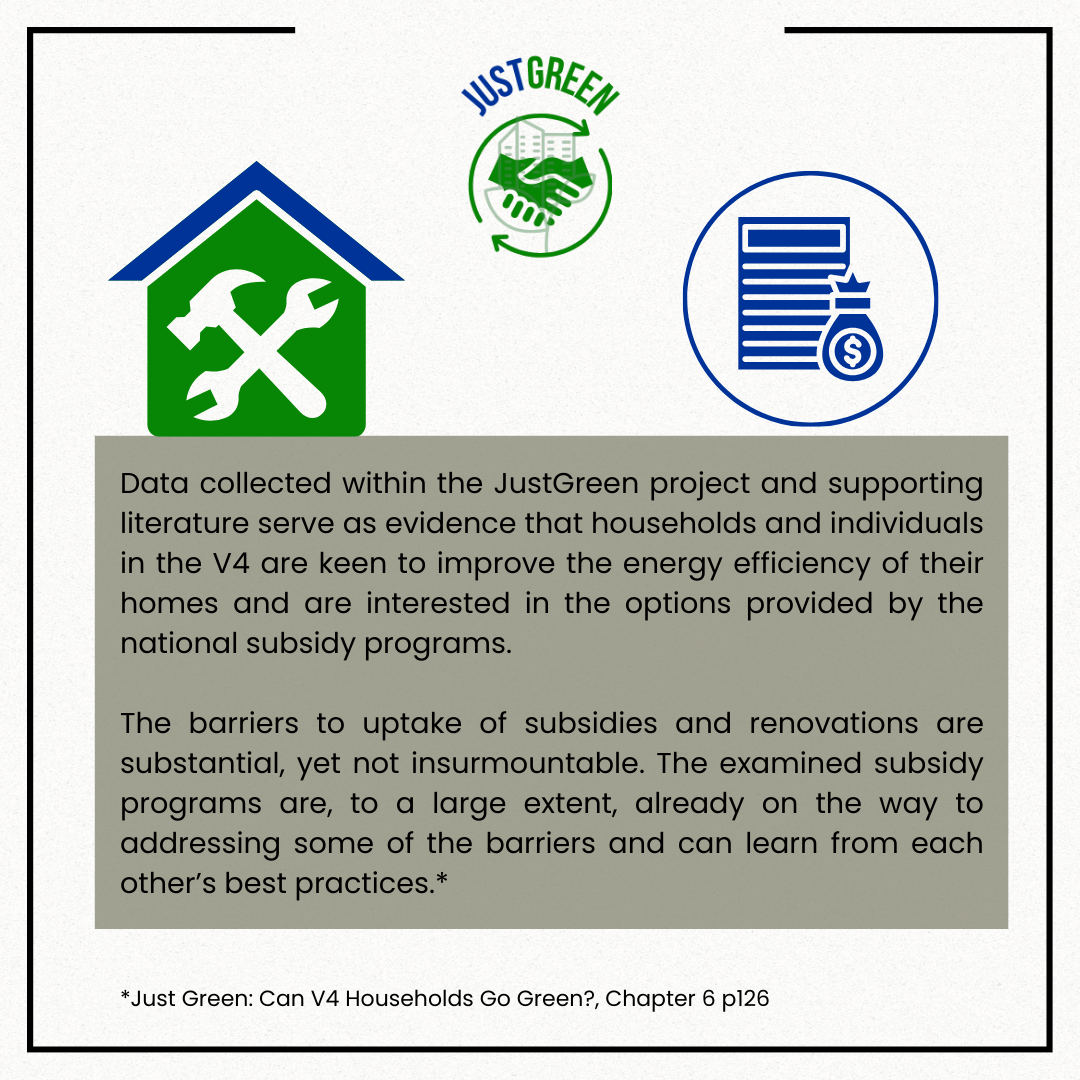 JUSTGREEN

Data collected within the JustGreen project and supporting literature serve as evidence that households and individuals in the V4 are keen to improve the energy efficiency of their homes and are interested in the options provided by the national subsidy programs.

The barriers to uptake of subsidies and renovations are substantial, yet not insurmountable. The examined subsidy programs are, to a large extent, already on the way to addressing some of the barriers and can learn from each other's best practices.*

*Just Green: Can V4 Households Go Green?, Chapter 6 p126